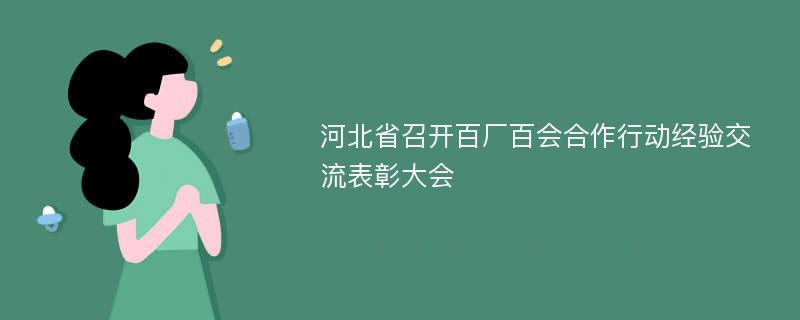 河北省召开百厂百会合作行动经验交流表彰大会